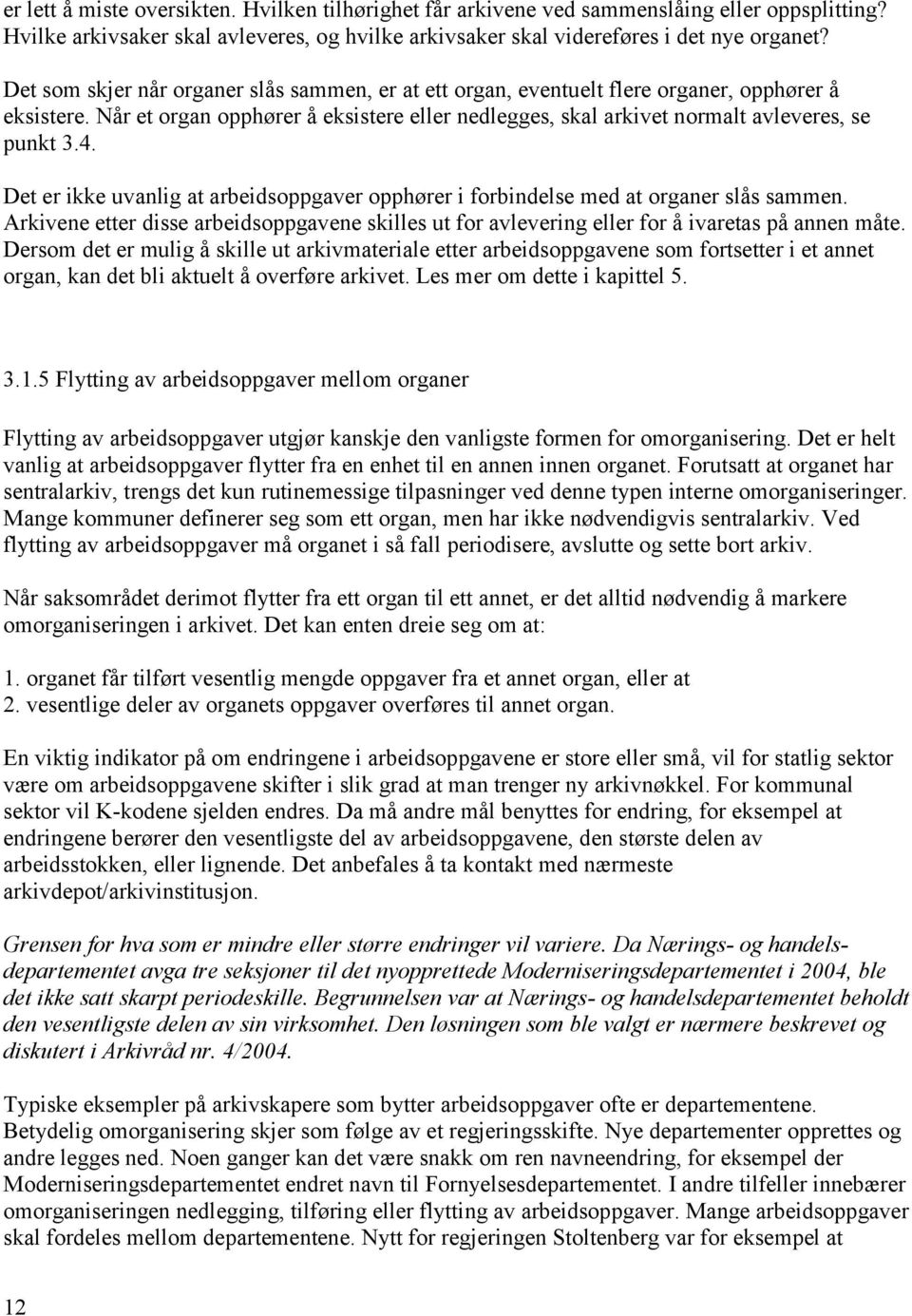 er lett å miste oversikten. Hvilken tilhørighet får arkivene ved sammenslåing eller oppsplitting? Hvilke arkivsaker skal avleveres, og hvilke arkivsaker skal videreføres i det nye organet?

Det som skjer når organer slås sammen, er at ett organ, eventuelt flere organer, opphører å eksistere. Når et organ opphører å eksistere eller nedlegges, skal arkivet normalt avleveres, se punkt 3.4.

Det er ikke uvanlig at arbeidsoppgaver opphører i forbindelse med at organer slås sammen. Arkivene etter disse arbeidsoppgavene skilles ut for avlevering eller for å ivaretas på annen måte. Dersom det er mulig å skille ut arkivmateriale etter arbeidsoppgavene som fortsetter i et annet organ, kan det bli aktuelt å overføre arkivet. Les mer om dette i kapittel 5.

3.1.5 Flytting av arbeidsoppgaver mellom organer

Flytting av arbeidsoppgaver utgjør kanskje den vanligste formen for omorganisering. Det er helt vanlig at arbeidsoppgaver flytter fra en enhet til en annen innen organet. Forutsatt at organet har sentralarkiv, trengs det kun rutinemessige tilpasninger ved denne typen interne omorganiseringer. Mange kommuner definerer seg som ett organ, men har ikke nødvendigvis sentralarkiv. Ved flytting av arbeidsoppgaver må organet i så fall periodisere, avslutte og sette bort arkiv.

Når saksområdet derimot flytter fra ett organ til ett annet, er det alltid nødvendig å markere omorganiseringen i arkivet. Det kan enten dreie seg om at:

1. organet får tilført vesentlig mengde oppgaver fra et annet organ, eller at
2. vesentlige deler av organets oppgaver overføres til annet organ.

En viktig indikator på om endringene i arbeidsoppgavene er store eller små, vil for statlig sektor være om arbeidsoppgavene skifter i slik grad at man trenger ny arkivnøkkel. For kommunal sektor vil K-kodene sjelden endres. Da må andre mål benyttes for endring, for eksempel at endringene berører den vesentligste del av arbeidsoppgavene, den største delen av arbeidsstokken, eller lignende. Det anbefales å ta kontakt med nærmeste arkivdepot/arkivinstitusjon.

Grensen for hva som er mindre eller større endringer vil variere. Da Nærings- og handelsdepartementet avga tre seksjoner til det nyopprettede Moderniseringsdepartementet i 2004, ble det ikke satt skarpt periodeskille. Begrunnelsen var at Nærings- og handelsdepartementet beholdt den vesentligste delen av sin virksomhet. Den løsningen som ble valgt er nærmere beskrevet og diskutert i Arkivråd nr. 4/2004.

Typiske eksempler på arkivskapere som bytter arbeidsoppgaver ofte er departementene. Betydelig omorganisering skjer som følge av et regjeringsskifte. Nye departementer opprettes og andre legges ned. Noen ganger kan det være snakk om ren navneendring, for eksempel der Moderniseringsdepartementet endret navn til Fornyelsesdepartementet. I andre tilfeller innebærer omorganiseringen nedlegging, tilføring eller flytting av arbeidsoppgaver. Mange arbeidsoppgaver skal fordeles mellom departementene. Nytt for regjeringen Stoltenberg var for eksempel at

12